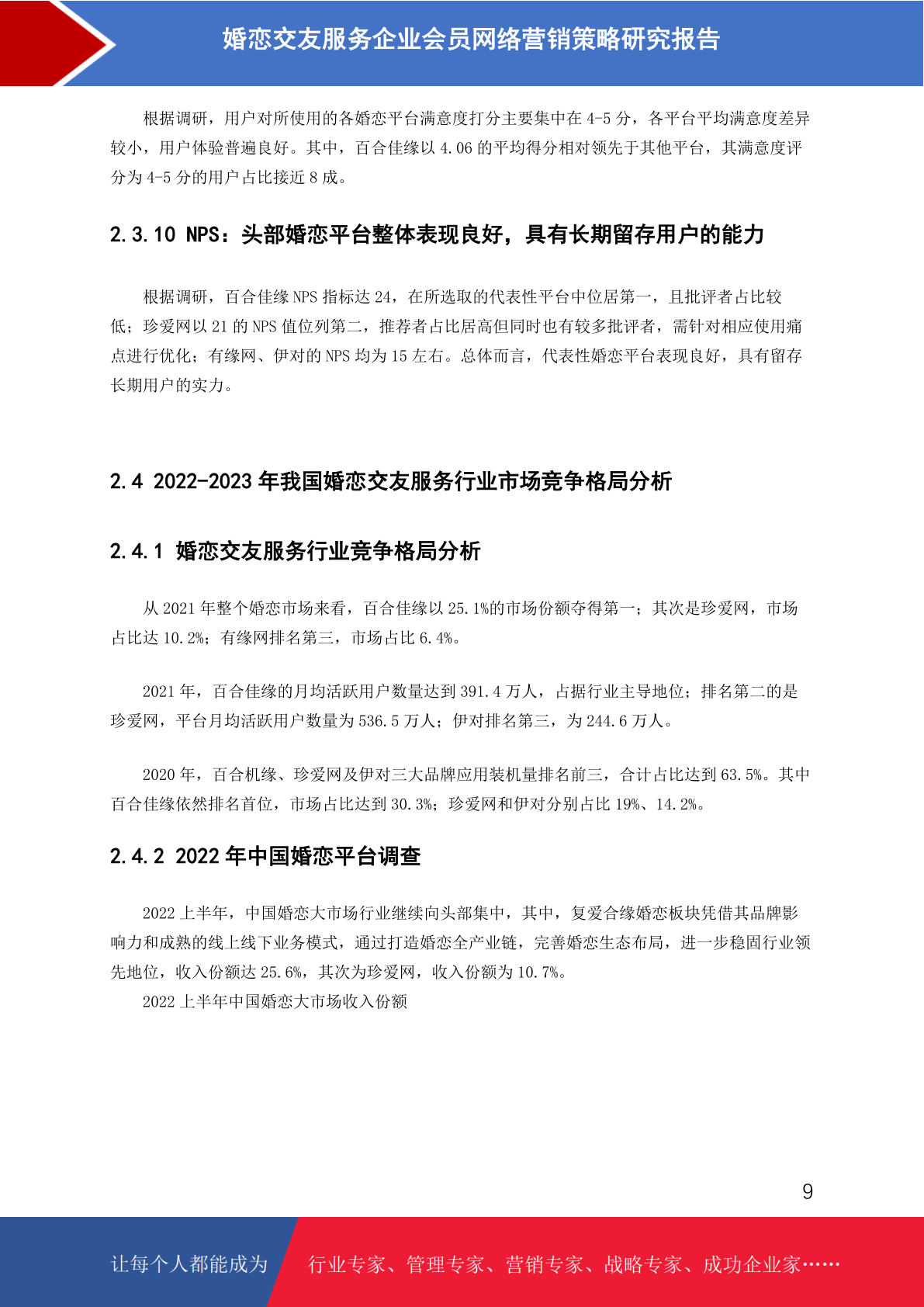 婚恋交友服务企业会员网络营销策略研究报告

根据调研，用户对所使用的各婚恋平台满意度打分主要集中在 4-5 分，各平台平均满意度差异较小，用户体验普遍良好。其中，百合佳缘以 4.06 的平均得分相对领先于其他平台，其满意度评分为 4-5 分的用户占比接近 8 成。

2.3.10 NPS：头部婚恋平台整体表现良好，具有长期留存用户的能力

根据调研，百合佳缘 NPS 指标达 24，在所选取的代表性平台中位居第一，且批评者占比较低；珍爱网以 21 的 NPS 值位列第二，推荐者占比居高但同时也有较多批评者，需针对相应使用痛点进行优化；有缘网、伊对的 NPS 均为 15 左右。总体而言，代表性婚恋平台表现良好，具有留存长期用户的实力。

2.4 2022-2023 年我国婚恋交友服务行业市场竞争格局分析

2.4.1 婚恋交友服务行业竞争格局分析

从 2021 年整个婚恋市场来看，百合佳缘以 25.1%的市场份额夺得第一；其次是珍爱网，市场占比达 10.2%；有缘网排名第三，市场占比 6.4%。

2021 年，百合佳缘的月均活跃用户数量达到 391.4 万人，占据行业主导地位；排名第二的是珍爱网，平台月均活跃用户数量为 536.5 万人；伊对排名第三，为 244.6 万人。

2020 年，百合机缘、珍爱网及伊对三大品牌应用装机量排名前三，合计占比达到 63.5%。其中百合佳缘依然排名首位，市场占比达到 30.3%；珍爱网和伊对分别占比 19%、14.2%。

2.4.2 2022 年中国婚恋平台调查

2022 上半年，中国婚恋大市场行业继续向头部集中，其中，复爱合缘婚恋板块凭借其品牌影响力和成熟的线上线下业务模式，通过打造婚恋全产业链，完善婚恋生态布局，进一步稳固行业领先地位，收入份额达 25.6%，其次为珍爱网，收入份额为 10.7%。

2022 上半年中国婚恋大市场收入份额

9

让每个人都能成为 行业专家、管理专家、营销专家、战略专家、成功企业家……